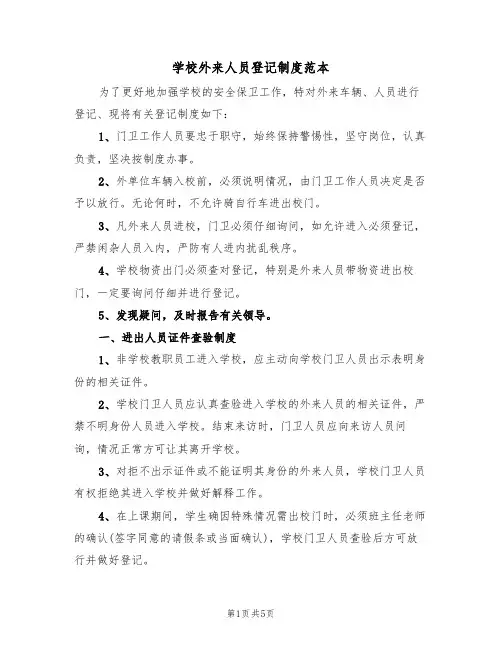 学校外来人员登记制度范本

为了更好地加强学校的安全保卫工作，特对外来车辆、人员进行登记、现将有关登记制度如下：

1、门卫工作人员要忠于职守，始终保持警惕性，坚守岗位，认真负责，坚决按制度办事。

2、外单位车辆入校前，必须说明情况，由门卫工作人员决定是否予以放行。无论何时，不允许骑自行车进出校门。

3、凡外来人员进校，门卫必须仔细询问，如允许进入必须登记，严禁闲杂人员入内，严防有人进内扰乱秩序。

4、学校物资出门必须查对登记，特别是外来人员带物资进出校门，一定要询问仔细并进行登记。

5、发现疑问，及时报告有关领导。

一、进出人员证件查验制度

1、非学校教职员工进入学校，应主动向学校门卫人员出示表明身份的相关证件。

2、学校门卫人员应认真查验进入学校的外来人员的相关证件，严禁不明身份人员进入学校。结束来访时，门卫人员应向来访人员问询，情况正常方可让其离开学校。

3、对拒不出示证件或不能证明其身份的外来人员，学校门卫人员有权拒绝其进入学校并做好解释工作。

4、在上课期间，学生确因特殊情况需出校门时，必须班主任老师的确认(签字同意的请假条或当面确认)，学校门卫人员查验后方可放行并做好登记。

第1页 共5页